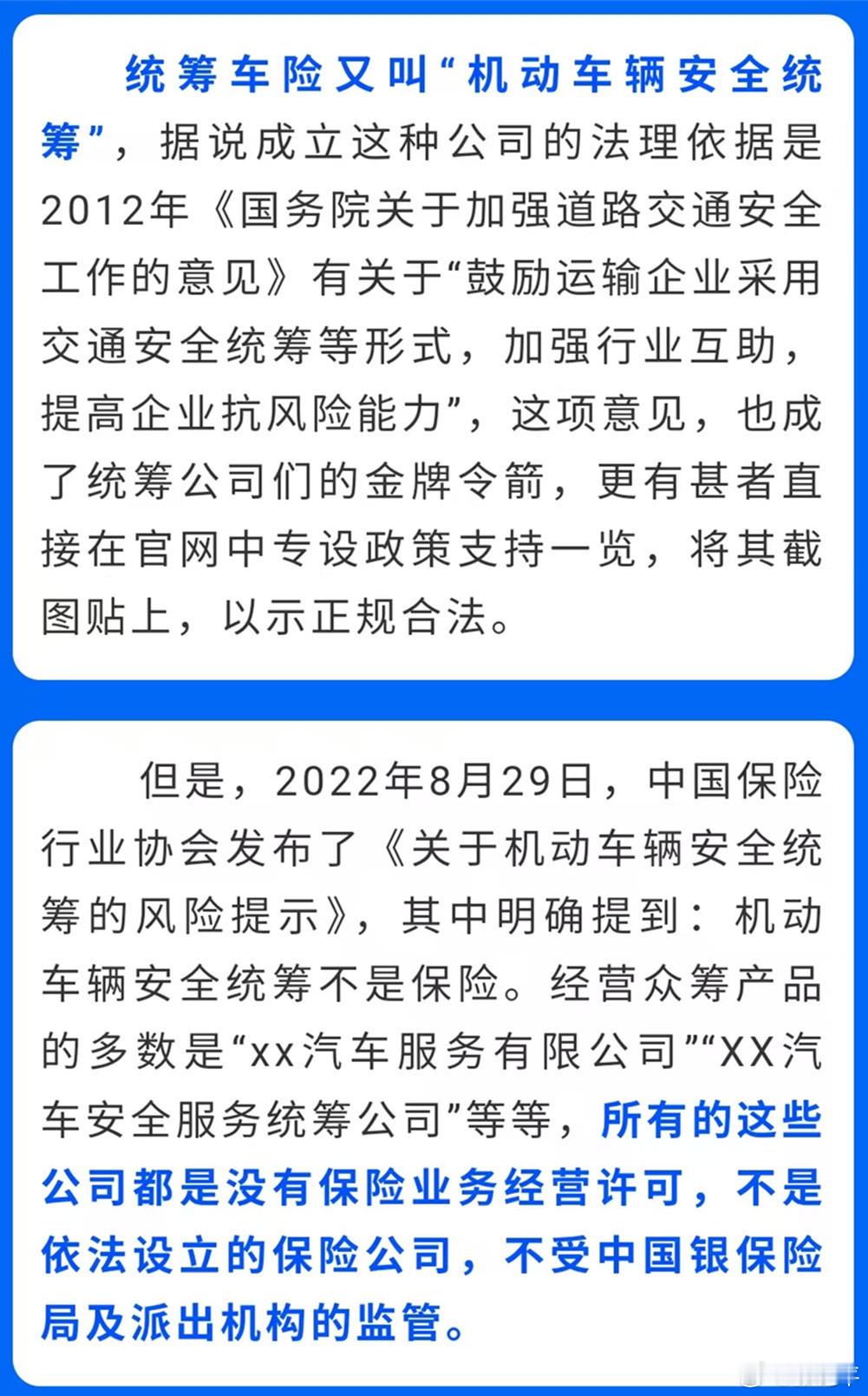 统筹车险又叫“机动车辆安全统筹”，据说成立这种公司的法理依据是2012年《国务院关于加强道路交通安全工作的意见》有关于“鼓励运输企业采用交通安全统筹等形式，加强行业互助，提高企业抗风险能力”，这项意见，也成了统筹公司们的金牌令箭，更有甚者直接在官网中专设政策支持一览，将其截图贴上，以示正规合法。

但是，2022年8月29日，中国保险行业协会发布了《关于机动车辆安全统筹的风险提示》，其中明确提到：机动车辆安全统筹不是保险。经营众筹产品的多数是“xx汽车服务有限公司”“XX汽车安全服务统筹公司”等等，所有的这些公司都是没有保险业务经营许可，不是依法设立的保险公司，不受中国银保险局及派出机构的监管。